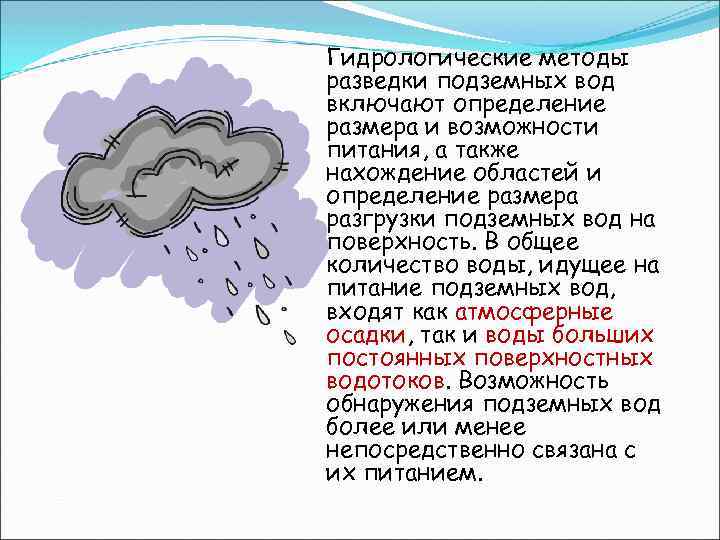 Гидрологические методы разведки подземных вод включают определение размера и возможности питания, а также нахождение областей и определение размера разгрузки подземных вод на поверхность. В общее количество воды, идущее на питание подземных вод, входят как атмосферные осадки, так и воды больших постоянных поверхностных водотоков. Возможность обнаружения подземных вод более или менее непосредственно связана с их питанием.